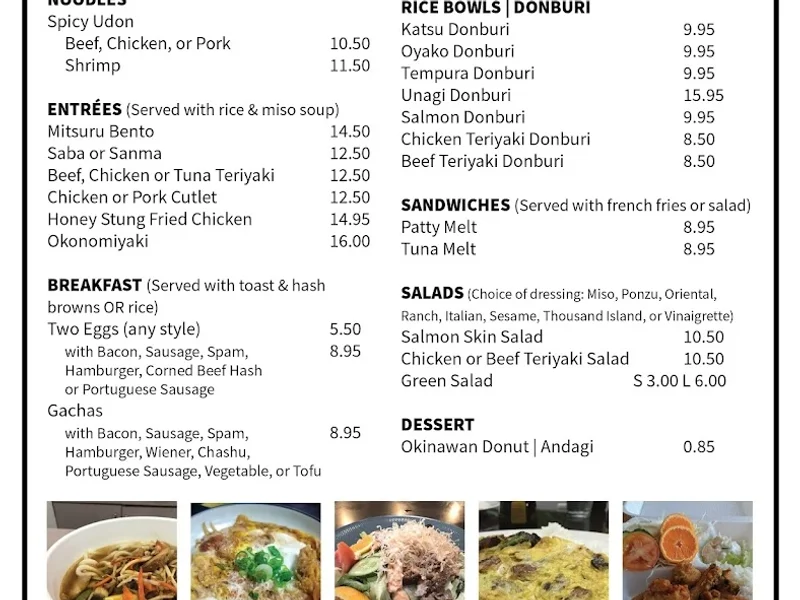 NOODLES
Spicy Udon
Beef, Chicken, or Pork 10.50
Shrimp 11.50

ENTRÉES (Served with rice & miso soup)
Mitsuru Bento 14.50
Saba or Sanma 12.50
Beef, Chicken or Tuna Teriyaki 12.50
Chicken or Pork Cutlet 12.50
Honey Stung Fried Chicken 14.95
Okonomiyaki 16.00

BREAKFAST (Served with toast & hash browns OR rice)
Two Eggs (any style) 5.50
with Bacon, Sausage, Spam, Hamburger, Corned Beef Hash or Portuguese Sausage 8.95
Gachas
with Bacon, Sausage, Spam, Hamburger, Wiener, Chashu, Portuguese Sausage, Vegetable, or Tofu 8.95

RICE BOWLS | DONBURI
Katsu Donburi 9.95
Oyako Donburi 9.95
Tempura Donburi 9.95
Unagi Donburi 15.95
Salmon Donburi 9.95
Chicken Teriyaki Donburi 8.50
Beef Teriyaki Donburi 8.50

SANDWICHES (Served with french fries or salad)
Patty Melt 8.95
Tuna Melt 8.95

SALADS (Choice of dressing: Miso, Ponzu, Oriental, Ranch, Italian, Sesame, Thousand Island, or Vinaigrette)
Salmon Skin Salad 10.50
Chicken or Beef Teriyaki Salad 10.50
Green Salad S 3.00 L 6.00

DESSERT
Okinawan Donut | Andagi 0.85